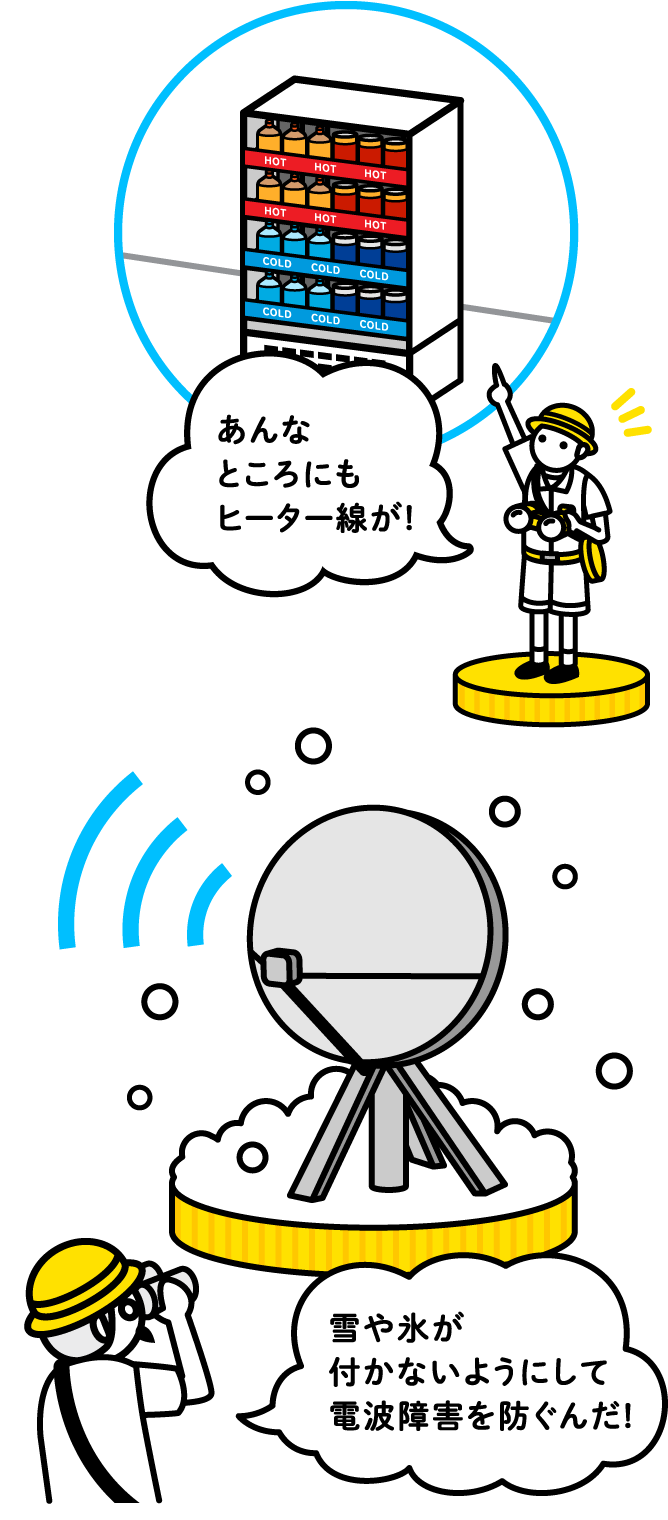 HOT HOT HOT
HOT HOT HOT
COLD COLD COLD
COLD COLD COLD

あんな
ところにも
ヒーター線が!

雪や氷が
付かないようにして
電波障害を防ぐんだ!